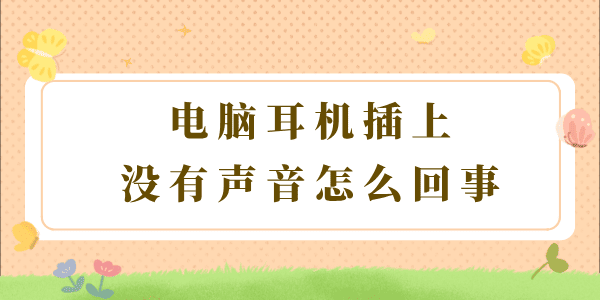 电脑耳机插上
没有声音怎么回事